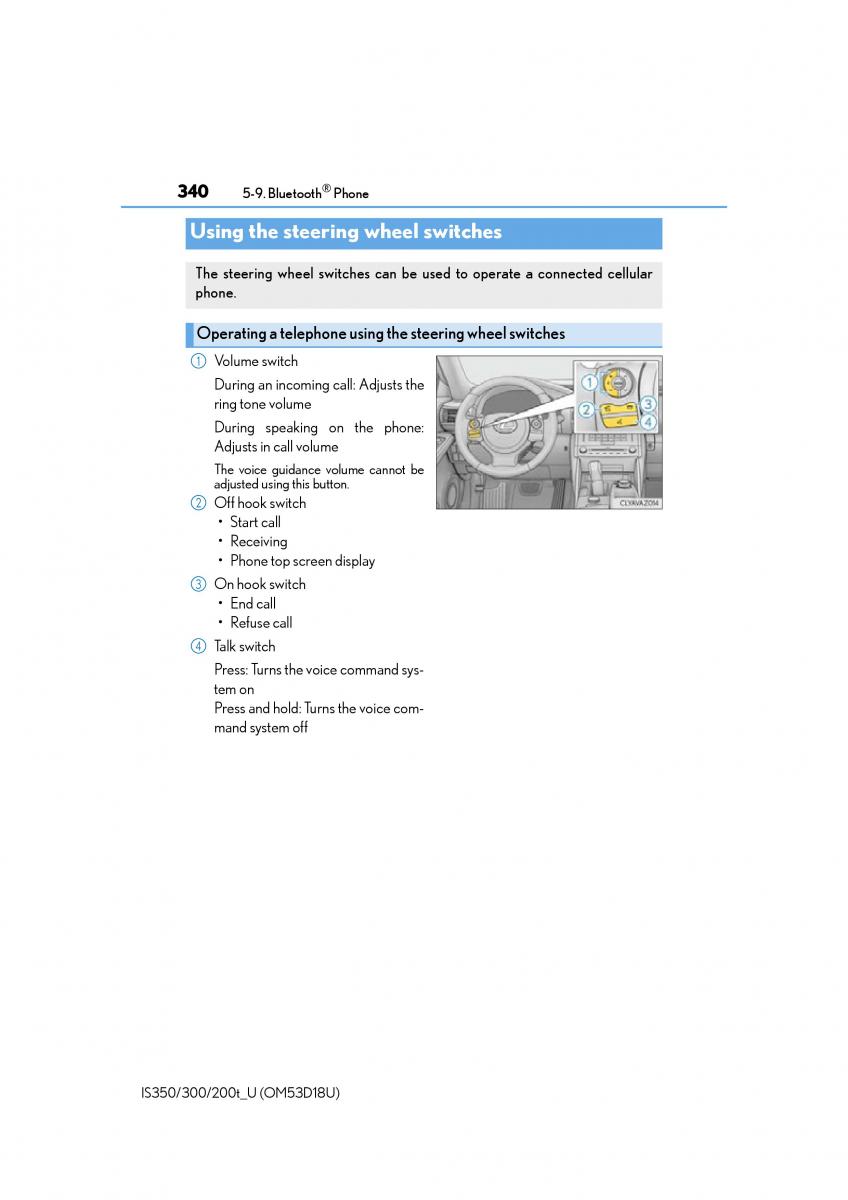 340 5-9. Bluetooth® Phone

Using the steering wheel switches

The steering wheel switches can be used to operate a connected cellular phone.

Operating a telephone using the steering wheel switches

1 Volume switch

During an incoming call: Adjusts the ring tone volume

During speaking on the phone: Adjusts in call volume

The voice guidance volume cannot be adjusted using this button.

2 Off hook switch
• Start call
• Receiving
• Phone top screen display

3 On hook switch
• End call
• Refuse call

4 Talk switch

Press: Turns the voice command system on
Press and hold: Turns the voice command system off

1
2
3
4
CLYAVAZ014

IS350/300/200t_U (OM53D18U)